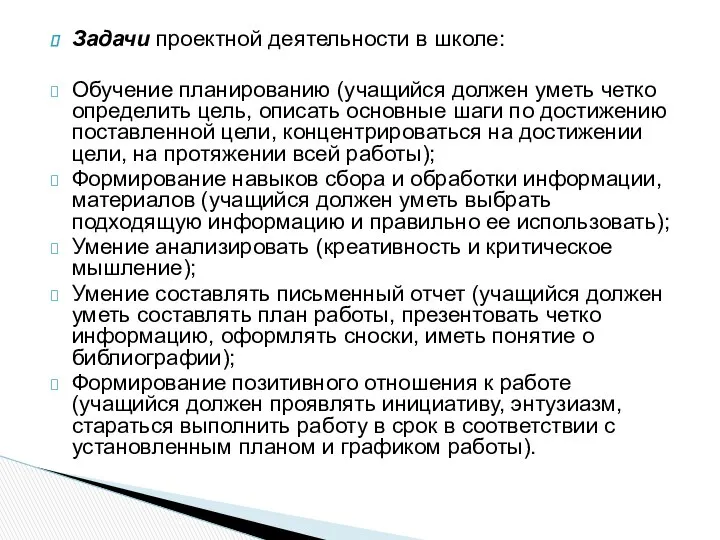 Задачи проектной деятельности в школе:

Обучение планированию (учащийся должен уметь четко определить цель, описать основные шаги по достижению поставленной цели, концентрироваться на достижении цели, на протяжении всей работы);

Формирование навыков сбора и обработки информации, материалов (учащийся должен уметь выбрать подходящую информацию и правильно ее использовать);

Умение анализировать (креативность и критическое мышление);

Умение составлять письменный отчет (учащийся должен уметь составлять план работы, презентовать четко информацию, оформлять сноски, иметь понятие о библиографии);

Формирование позитивного отношения к работе (учащийся должен проявлять инициативу, энтузиазм, стараться выполнить работу в срок в соответствии с установленным планом и графиком работы).